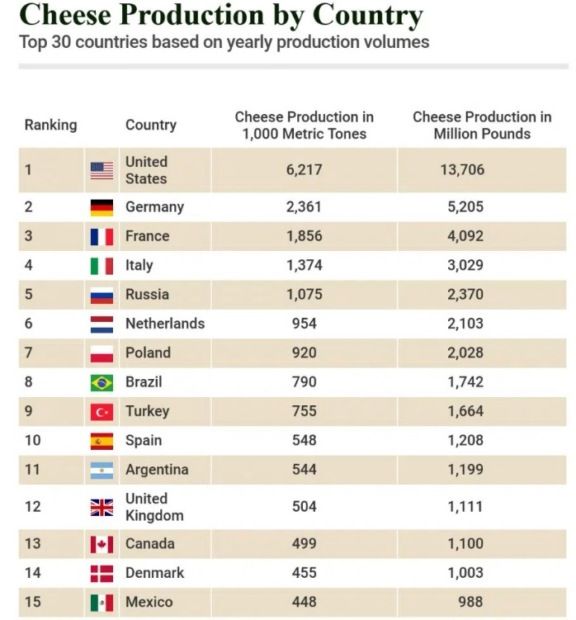 Cheese Production by Country

Top 30 countries based on yearly production volumes

| Ranking | Country | Cheese Production in 1,000 Metric Tones | Cheese Production in Million Pounds |
|---|---|---|---|
| 1 | United States | 6,217 | 13,706 |
| 2 | Germany | 2,361 | 5,205 |
| 3 | France | 1,856 | 4,092 |
| 4 | Italy | 1,374 | 3,029 |
| 5 | Russia | 1,075 | 2,370 |
| 6 | Netherlands | 954 | 2,103 |
| 7 | Poland | 920 | 2,028 |
| 8 | Brazil | 790 | 1,742 |
| 9 | Turkey | 755 | 1,664 |
| 10 | Spain | 548 | 1,208 |
| 11 | Argentina | 544 | 1,199 |
| 12 | United Kingdom | 504 | 1,111 |
| 13 | Canada | 499 | 1,100 |
| 14 | Denmark | 455 | 1,003 |
| 15 | Mexico | 448 | 988 |